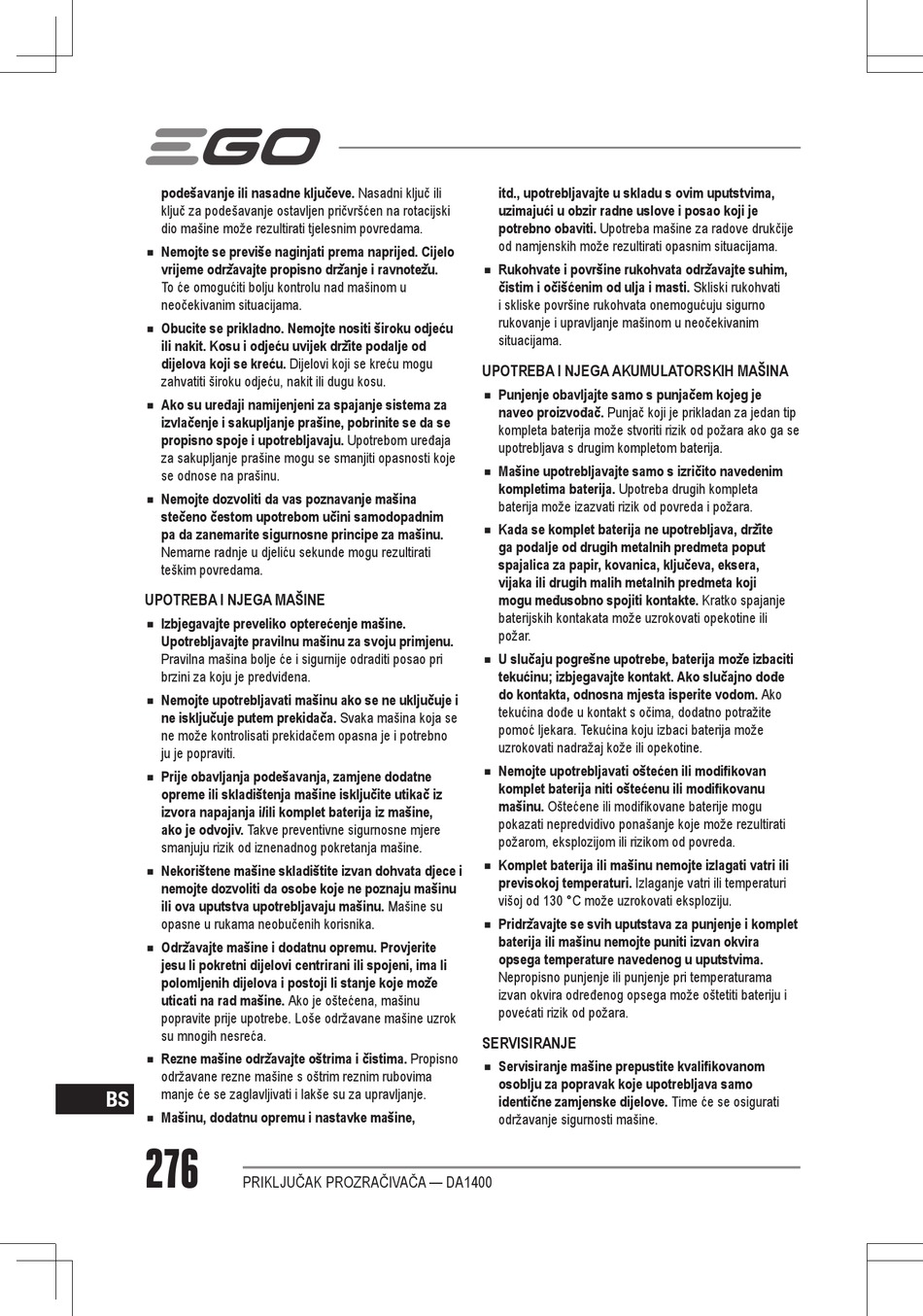 EGO

podešavanje ili nasadne ključeve. Nasadni ključ ili ključ za podešavanje ostavljen pričvršćen na rotacijski dio mašine može rezultirati tjelesnim povredama.

■ Nemojte se previše naginjati prema naprijed. Cijelo vrijeme održavajte propisno držanje i ravnotežu. To će omogućiti bolju kontrolu nad mašinom u neočekivanim situacijama.

■ Obucite se prikladno. Nemojte nositi široku odjeću ili nakit. Kosu i odjeću uvijek držite podalje od dijelova koji se kreću. Dijelovi koji se kreću mogu zahvatiti široku odjeću, nakit ili dugu kosu.

■ Ako su uređaji namijenjeni za spajanje sistema za izvlačenje i sakupljanje prašine, pobrinite se da se propisno spoje i upotrebljavaju. Upotrebom uređaja za sakupljanje prašine mogu se smanjiti opasnosti koje se odnose na prašinu.

■ Nemojte dozvoliti da vas poznavanje mašina stečeno čestom upotrebom učini samodopadnim pa da zanemarite sigurnosne principe za mašinu. Nemarne radnje u djeliću sekunde mogu rezultirati teškim povredama.

UPOTREBA I NJEGA MAŠINE

■ Izbjegavajte preveliko opterećenje mašine. Upotrebljavajte pravilnu mašinu za svoju primjenu. Pravilna mašina bolje će i sigurnije odraditi posao pri brzini za koju je predviđena.

■ Nemojte upotrebljavati mašinu ako se ne uključuje i ne isključuje putem prekidača. Svaka mašina koja se ne može kontrolisati prekidačem opasna je i potrebno ju je popraviti.

■ Prije obavljanja podešavanja, zamjene dodatne opreme ili skladištenja mašine isključite utikač iz izvora napajanja i/ili komplet baterija iz mašine, ako je odvojiv. Takve preventivne sigurnosne mjere smanjuju rizik od iznenadnog pokretanja mašine.

■ Nekorištene mašine skladištite izvan dohvata djece i nemojte dozvoliti da osobe koje ne poznaju mašinu ili ova uputstva upotrebljavaju mašinu. Mašine su opasne u rukama neobučenih korisnika.

■ Održavajte mašine i dodatnu opremu. Provjerite jesu li pokretni dijelovi centrirani ili spojeni, ima li polomljenih dijelova i postoji li stanje koje može uticati na rad mašine. Ako je oštećena, mašinu popravite prije upotrebe. Loše održavane mašine uzrok su mnogih nesreća.

■ Rezne mašine održavajte oštrima i čistima. Propisno održavane rezne mašine s oštrim reznim rubovima manje će se zaglavljivati i lakše su za upravljanje.

■ Mašinu, dodatnu opremu i nastavke mašine, itd., upotrebljavajte u skladu s ovim uputstvima, uzimajući u obzir radne uslove i posao koji je potrebno obaviti. Upotreba mašine za radove drukčije od namjenskih može rezultirati opasnim situacijama.

■ Rukohvate i površine rukohvata održavajte suhim, čistim i očišćenim od ulja i masti. Skliski rukohvati i skliske površine rukohvata onemogućuju sigurno rukovanje i upravljanje mašinom u neočekivanim situacijama.

UPOTREBA I NJEGA AKUMULATORSKIH MAŠINA

■ Punjenje obavljajte samo s punjačem kojeg je naveo proizvođač. Punjač koji je prikladan za jedan tip kompleta baterija može stvoriti rizik od požara ako ga se upotrebljava s drugim kompletom baterija.

■ Mašine upotrebljavajte samo s izričito navedenim kompletima baterija. Upotreba drugih kompleta baterija može izazvati rizik od povreda i požara.

■ Kada se komplet baterija ne upotrebljava, držite ga podalje od drugih metalnih predmeta poput spajalica za papir, kovanica, ključeva, eksera, vijaka ili drugih malih metalnih predmeta koji mogu međusobno spojiti kontakte. Kratko spajanje baterijskih kontakata može uzrokovati opekotine ili požar.

■ U slučaju pogrešne upotrebe, baterija može izbaciti tekućinu; izbjegavajte kontakt. Ako slučajno dođe do kontakta, odnosna mjesta isperite vodom. Ako tekućina dođe u kontakt s očima, dodatno potražite pomoć ljekara. Tekućina koju izbaci baterija može uzrokovati nadražaj kože ili opekotine.

■ Nemojte upotrebljavati oštećen ili modifikovan komplet baterija niti oštećenu ili modifikovanu mašinu. Oštećene ili modifikovane baterije mogu pokazati nepredvidivo ponašanje koje može rezultirati požarom, eksplozijom ili rizikom od povreda.

■ Komplet baterija ili mašinu nemojte izlagati vatri ili previsokoj temperaturi. Izlaganje vatri ili temperaturi višoj od 130 °C može uzrokovati eksploziju.

■ Pridržavajte se svih uputstava za punjenje i komplet baterija ili mašinu nemojte puniti izvan okvira opsega temperature navedenog u uputstvima. Nepropisno punjenje ili punjenje pri temperaturama izvan okvira određenog opsega može oštetiti bateriju i povećati rizik od požara.

SERVISIRANJE

■ Servisiranje mašine prepustite kvalifikovanom osoblju za popravak koje upotrebljava samo identične zamjenske dijelove. Time će se osigurati održavanje sigurnosti mašine.

BS

276

PRIKLJUČAK PROZRAČIVAČA — DA1400